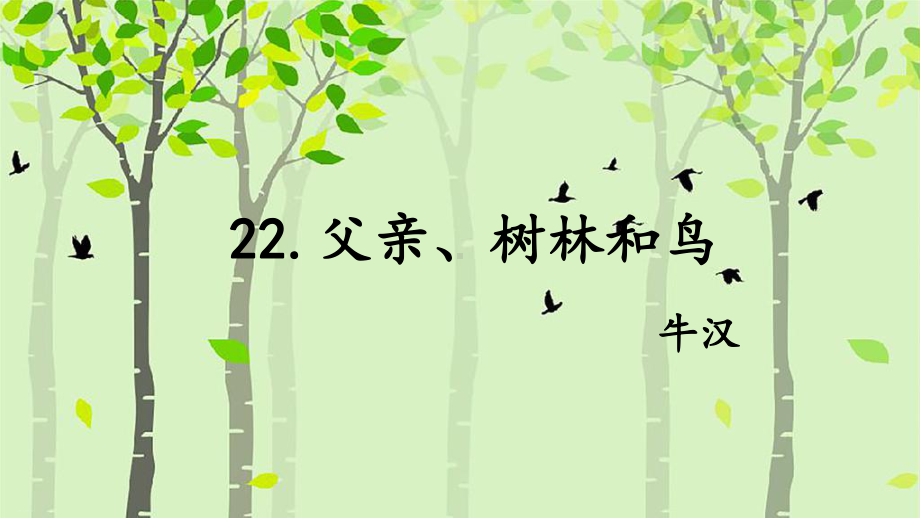 22. 父亲、树林和鸟

牛汉